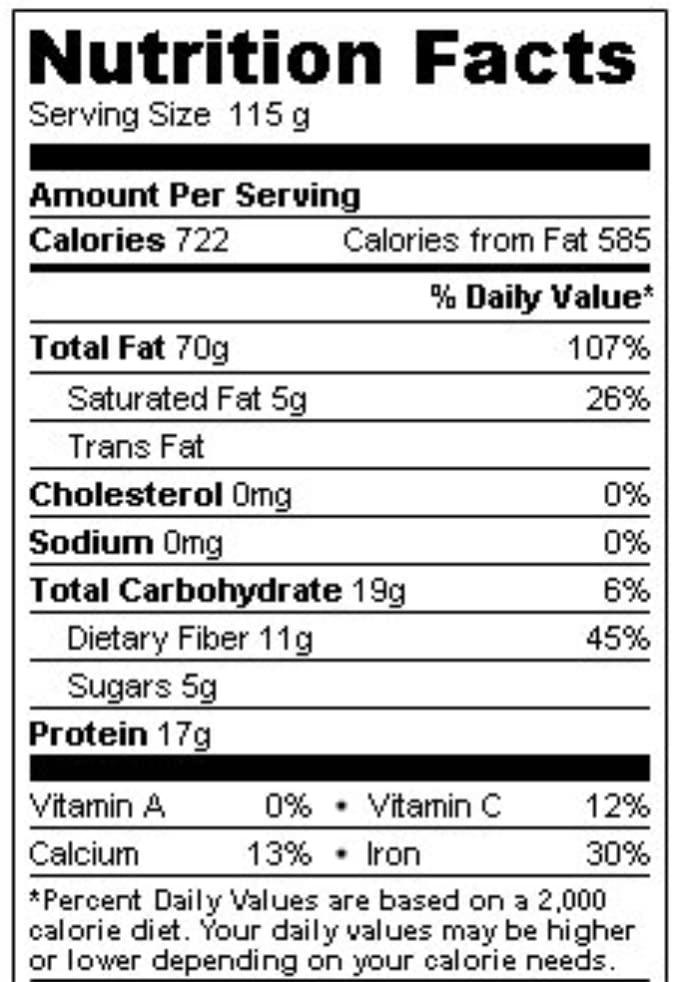 Nutrition Facts
Serving Size 115 g

Amount Per Serving
Calories 722 Calories from Fat 585

% Daily Value*

Total Fat 70g 107%
Saturated Fat 5g 26%
Trans Fat
Cholesterol 0mg 0%
Sodium 0mg 0%
Total Carbohydrate 19g 6%
Dietary Fiber 11g 45%
Sugars 5g
Protein 17g

Vitamin A 0% • Vitamin C 12%
Calcium 13% • Iron 30%

*Percent Daily Values are based on a 2,000 calorie diet. Your daily values may be higher or lower depending on your calorie needs.